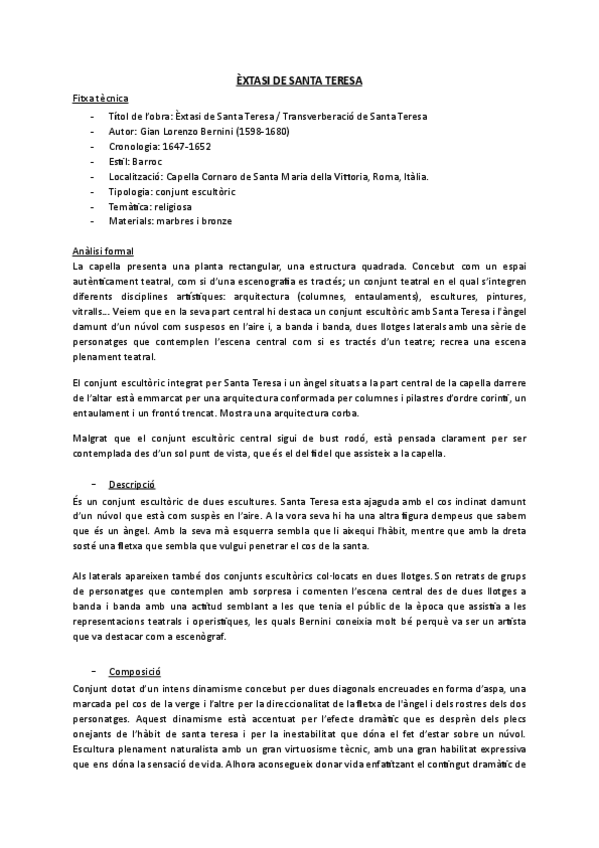 ÈXTASI DE SANTA TERESA

Fitxa tècnica

- Títol de l'obra: Èxtasi de Santa Teresa / Transverberació de Santa Teresa
- Autor: Gian Lorenzo Bernini (1598-1680)
- Cronologia: 1647-1652
- Estil: Barroc
- Localització: Capella Cornaro de Santa Maria della Vittoria, Roma, Itàlia.
- Tipologia: conjunt escultòric
- Temàtica: religiosa
- Materials: marbres i bronze

Anàlisi formal

La capella presenta una planta rectangular, una estructura quadrada. Concebut com un espai autènticament teatral, com si d'una escenografia es tractés; un conjunt teatral en el qual s'integren diferents disciplines artístiques: arquitectura (columnes, entaulaments), escultures, pintures, vitralls... Veiem que en la seva part central hi destaca un conjunt escultòric amb Santa Teresa i l'àngel damunt d'un núvol com suspesos en l'aire i, a banda i banda, dues llotges laterals amb una sèrie de personatges que contemplen l'escena central com si es tractés d'un teatre; recrea una escena plenament teatral.

El conjunt escultòric integrat per Santa Teresa i un àngel situats a la part central de la capella darrere de l'altar està emmarcat per una arquitectura conformada per columnes i pilastres d'ordre corinti, un entaulament i un frontó trencat. Mostra una arquitectura corba.

Malgrat que el conjunt escultòric central sigui de bust rodó, està pensada clarament per ser contemplada des d'un sol punt de vista, que és el del fidel que assisteix a la capella.

- Descripció

És un conjunt escultòric de dues escultures. Santa Teresa esta ajaguda amb el cos inclinat damunt d'un núvol que està com suspès en l'aire. A la vora seva hi ha una altra figura dempeus que sabem que és un àngel. Amb la seva mà esquerra sembla que li aixequi l'hàbit, mentre que amb la dreta sosté una fletxa que sembla que vulgui penetrar el cos de la santa.

Als laterals apareixen també dos conjunts escultòrics col·locats en dues llotges. Son retrats de grups de personatges que contemplen amb sorpresa i comenten l'escena central des de dues llotges a banda i banda amb una actitud semblant a les que tenia el públic de la època que assistia a les representacions teatrals i operístiques, les quals Bernini coneixia molt bé perquè va ser un artista que va destacar com a escenògraf.

- Composició

Conjunt dotat d'un intens dinamisme concebut per dues diagonals encreuades en forma d'aspa, una marcada pel cos de la verge i l'altre per la direccionalitat de la fletxa de l'àngel i dels rostres dels dos personatges. Aquest dinamisme està accentuat per l'efecte dramàtic que es desprèn dels plecs onejants de l'hàbit de santa teresa i per la inestabilitat que dóna el fet d'estar sobre un núvol. Escultura plenament naturalista amb un gran virtuosisme tècnic, amb una gran habilitat expressiva que ens dóna la sensació de vida. Alhora aconsegueix donar vida enfatitzant el contingut dramàtic de